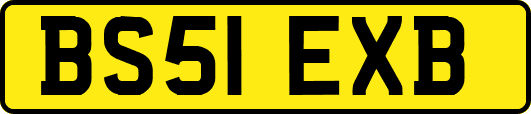 BS51 EXB